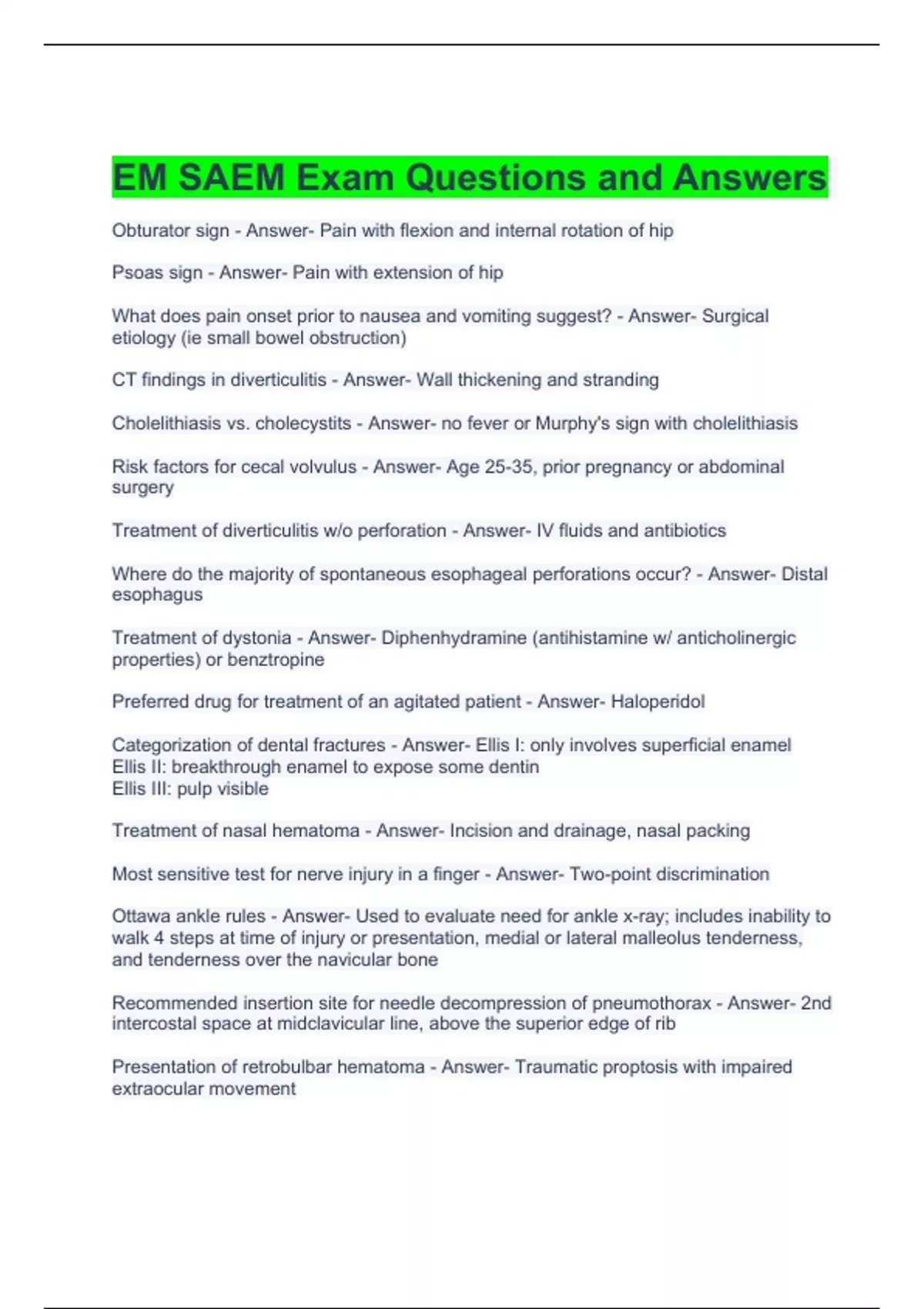 EM SAEM Exam Questions and Answers

Obturator sign - Answer- Pain with flexion and internal rotation of hip

Psoas sign - Answer- Pain with extension of hip

What does pain onset prior to nausea and vomiting suggest? - Answer- Surgical etiology (ie small bowel obstruction)

CT findings in diverticulitis - Answer- Wall thickening and stranding

Cholelithiasis vs. cholecystits - Answer- no fever or Murphy's sign with cholelithiasis

Risk factors for cecal volvulus - Answer- Age 25-35, prior pregnancy or abdominal surgery

Treatment of diverticulitis w/o perforation - Answer- IV fluids and antibiotics

Where do the majority of spontaneous esophageal perforations occur? - Answer- Distal esophagus

Treatment of dystonia - Answer- Diphenhydramine (antihistamine w/ anticholinergic properties) or benztropine

Preferred drug for treatment of an agitated patient - Answer- Haloperidol

Categorization of dental fractures - Answer- Ellis I: only involves superficial enamel
Ellis II: breakthrough enamel to expose some dentin
Ellis III: pulp visible

Treatment of nasal hematoma - Answer- Incision and drainage, nasal packing

Most sensitive test for nerve injury in a finger - Answer- Two-point discrimination

Ottawa ankle rules - Answer- Used to evaluate need for ankle x-ray; includes inability to walk 4 steps at time of injury or presentation, medial or lateral malleolus tenderness, and tenderness over the navicular bone

Recommended insertion site for needle decompression of pneumothorax - Answer- 2nd intercostal space at midclavicular line, above the superior edge of rib

Presentation of retrobulbar hematoma - Answer- Traumatic proptosis with impaired extraocular movement